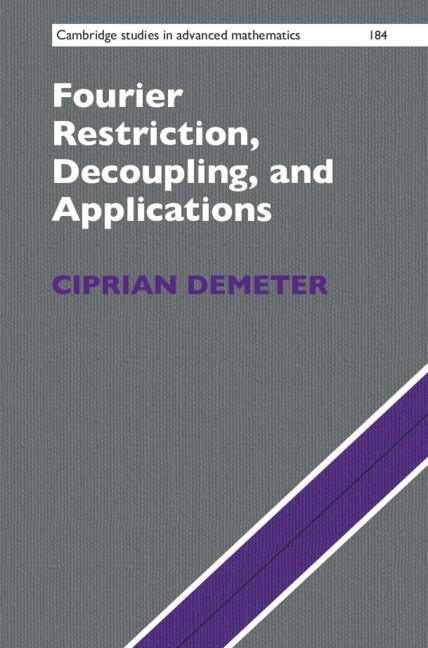 Cambridge studies in advanced mathematics 184

Fourier Restriction, Decoupling, and Applications

CIPRIAN DEMETER